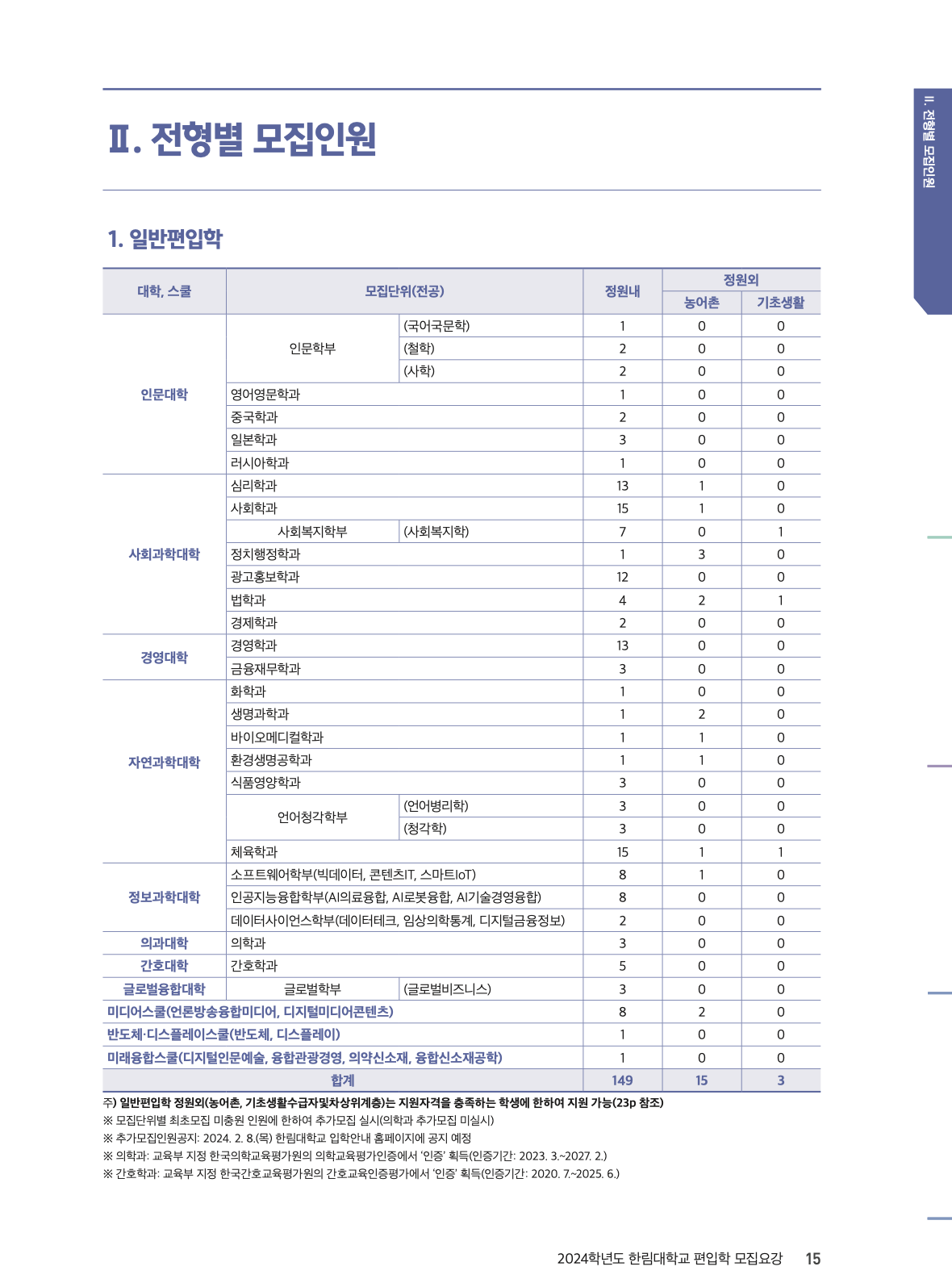 Ⅱ. 전형별 모집인원

Ⅱ. 전형별 모집인원

1. 일반편입학

| 대학, 스쿨 | 모집단위(전공) | | 정원내 | 정원외 농어촌 | 정원외 기초생활 |
|---|---|---|---|---|---|
| 인문대학 | 인문학부 | (국어국문학) | 1 | 0 | 0 |
| | | (철학) | 2 | 0 | 0 |
| | | (사학) | 2 | 0 | 0 |
| | 영어영문학과 | | 1 | 0 | 0 |
| | 중국학과 | | 2 | 0 | 0 |
| | 일본학과 | | 3 | 0 | 0 |
| | 러시아학과 | | 1 | 0 | 0 |
| 사회과학대학 | 심리학과 | | 13 | 1 | 0 |
| | 사회학과 | | 15 | 1 | 0 |
| | 사회복지학부 | (사회복지학) | 7 | 0 | 1 |
| | 정치행정학과 | | 1 | 3 | 0 |
| | 광고홍보학과 | | 12 | 0 | 0 |
| | 법학과 | | 4 | 2 | 1 |
| | 경제학과 | | 2 | 0 | 0 |
| 경영대학 | 경영학과 | | 13 | 0 | 0 |
| | 금융재무학과 | | 3 | 0 | 0 |
| 자연과학대학 | 화학과 | | 1 | 0 | 0 |
| | 생명과학과 | | 1 | 2 | 0 |
| | 바이오메디컬학과 | | 1 | 1 | 0 |
| | 환경생명공학과 | | 1 | 1 | 0 |
| | 식품영양학과 | | 3 | 0 | 0 |
| | 언어청각학부 | (언어병리학) | 3 | 0 | 0 |
| | | (청각학) | 3 | 0 | 0 |
| | 체육학과 | | 15 | 1 | 1 |
| 정보과학대학 | 소프트웨어학부(빅데이터, 콘텐츠IT, 스마트IoT) | | 8 | 1 | 0 |
| | 인공지능융합학부(AI의료융합, AI로봇융합, AI기술경영융합) | | 8 | 0 | 0 |
| | 데이터사이언스학부(데이터테크, 임상의학통계, 디지털금융정보) | | 2 | 0 | 0 |
| 의과대학 | 의학과 | | 3 | 0 | 0 |
| 간호대학 | 간호학과 | | 5 | 0 | 0 |
| 글로벌융합대학 | 글로벌학부 | (글로벌비즈니스) | 3 | 0 | 0 |
| 미디어스쿨(언론방송융합미디어, 디지털미디어콘텐츠) | | | 8 | 2 | 0 |
| 반도체·디스플레이스쿨(반도체, 디스플레이) | | | 1 | 0 | 0 |
| 미래융합스쿨(디지털인문예술, 융합관광경영, 의약신소재, 융합신소재공학) | | | 1 | 0 | 0 |
| 합계 | | | 149 | 15 | 3 |

주) 일반편입학 정원외(농어촌, 기초생활수급자및차상위계층)는 지원자격을 충족하는 학생에 한하여 지원 가능(23p 참조)
※ 모집단위별 최초모집 미충원 인원에 한하여 추가모집 실시(의학과 추가모집 미실시)
※ 추가모집인원공지: 2024. 2. 8.(목) 한림대학교 입학안내 홈페이지에 공지 예정
※ 의학과: 교육부 지정 한국의학교육평가원의 의학교육평가인증에서 '인증' 획득(인증기간: 2023. 3.~2027. 2.)
※ 간호학과: 교육부 지정 한국간호교육평가원의 간호교육인증평가에서 '인증' 획득(인증기간: 2020. 7.~2025. 6.)

2024학년도 한림대학교 편입학 모집요강 15